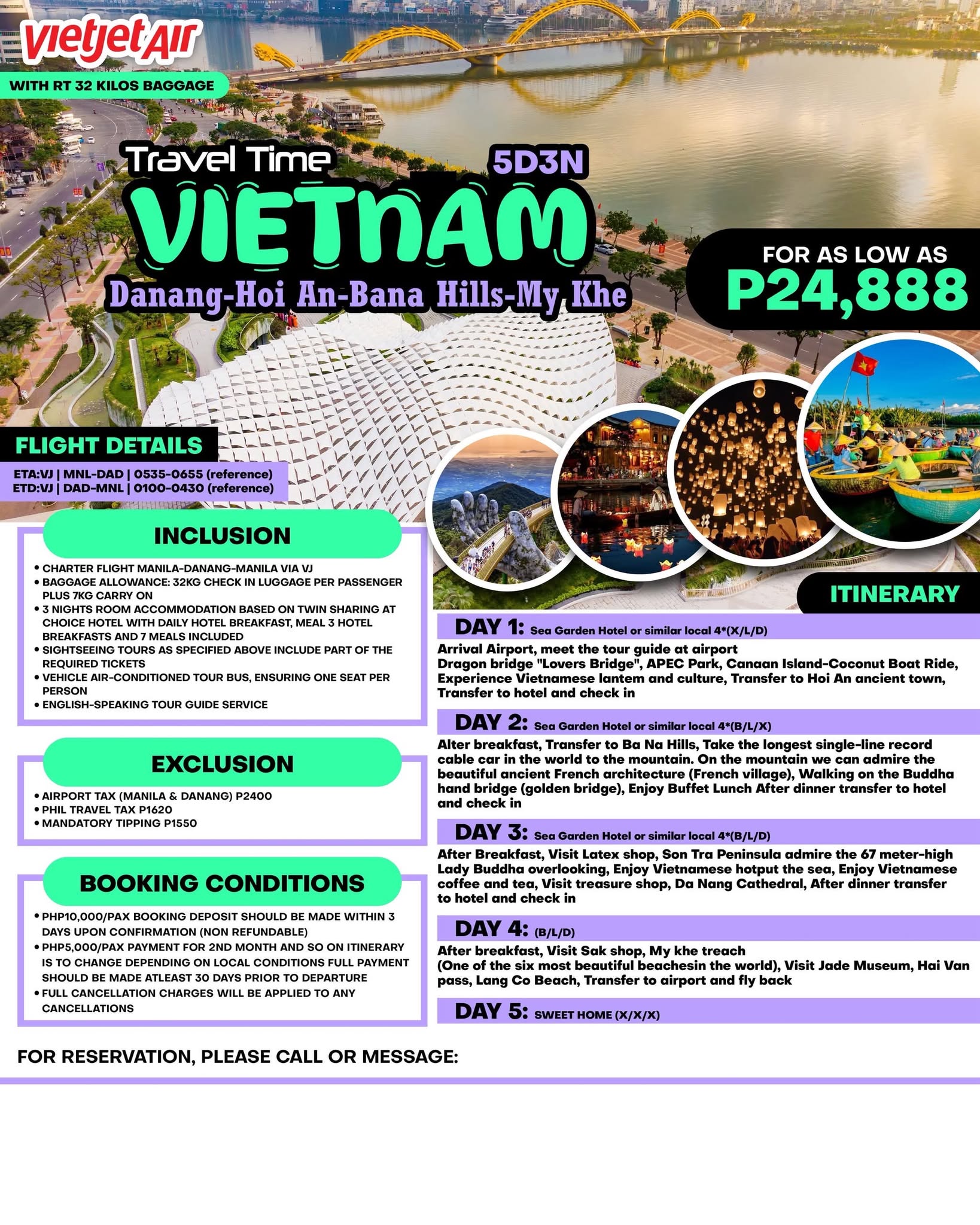 vietjetAir

WITH RT 32 KILOS BAGGAGE

Travel Time 5D3N

VIETNAM

Danang-Hoi An-Bana Hills-My Khe

FOR AS LOW AS
P24,888

FLIGHT DETAILS

ETA:VJ | MNL-DAD | 0535-0655 (reference)
ETD:VJ | DAD-MNL | 0100-0430 (reference)

INCLUSION

• CHARTER FLIGHT MANILA-DANANG-MANILA VIA VJ
• BAGGAGE ALLOWANCE: 32KG CHECK IN LUGGAGE PER PASSENGER PLUS 7KG CARRY ON
• 3 NIGHTS ROOM ACCOMMODATION BASED ON TWIN SHARING AT CHOICE HOTEL WITH DAILY HOTEL BREAKFAST, MEAL 3 HOTEL BREAKFASTS AND 7 MEALS INCLUDED
• SIGHTSEEING TOURS AS SPECIFIED ABOVE INCLUDE PART OF THE REQUIRED TICKETS
• VEHICLE AIR-CONDITIONED TOUR BUS, ENSURING ONE SEAT PER PERSON
• ENGLISH-SPEAKING TOUR GUIDE SERVICE

EXCLUSION

• AIRPORT TAX (MANILA & DANANG) P2400
• PHIL TRAVEL TAX P1620
• MANDATORY TIPPING P1550

BOOKING CONDITIONS

• PHP10,000/PAX BOOKING DEPOSIT SHOULD BE MADE WITHIN 3 DAYS UPON CONFIRMATION (NON REFUNDABLE)
• PHP5,000/PAX PAYMENT FOR 2ND MONTH AND SO ON ITINERARY IS TO CHANGE DEPENDING ON LOCAL CONDITIONS FULL PAYMENT SHOULD BE MADE ATLEAST 30 DAYS PRIOR TO DEPARTURE
• FULL CANCELLATION CHARGES WILL BE APPLIED TO ANY CANCELLATIONS

ITINERARY

DAY 1: Sea Garden Hotel or similar local 4*(X/L/D)
Arrival Airport, meet the tour guide at airport
Dragon bridge "Lovers Bridge", APEC Park, Canaan Island-Coconut Boat Ride, Experience Vietnamese lantem and culture, Transfer to Hoi An ancient town, Transfer to hotel and check in

DAY 2: Sea Garden Hotel or similar local 4*(B/L/X)
Alter breakfast, Transfer to Ba Na Hills, Take the longest single-line record cable car in the world to the mountain. On the mountain we can admire the beautiful ancient French architecture (French village), Walking on the Buddha hand bridge (golden bridge), Enjoy Buffet Lunch After dinner transfer to hotel and check in

DAY 3: Sea Garden Hotel or similar local 4*(B/L/D)
After Breakfast, Visit Latex shop, Son Tra Peninsula admire the 67 meter-high Lady Buddha overlooking, Enjoy Vietnamese hotput the sea, Enjoy Vietnamese coffee and tea, Visit treasure shop, Da Nang Cathedral, After dinner transfer to hotel and check in

DAY 4: (B/L/D)
After breakfast, Visit Sak shop, My khe treach
(One of the six most beautiful beachesin the world), Visit Jade Museum, Hai Van pass, Lang Co Beach, Transfer to airport and fly back

DAY 5: SWEET HOME (X/X/X)

FOR RESERVATION, PLEASE CALL OR MESSAGE: